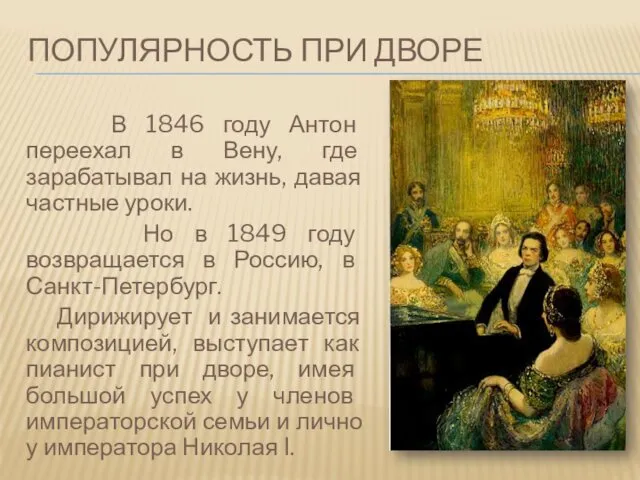 ПОПУЛЯРНОСТЬ ПРИ ДВОРЕ

В 1846 году Антон переехал в Вену, где зарабатывал на жизнь, давая частные уроки.

Но в 1849 году возвращается в Россию, в Санкт-Петербург.

Дирижирует и занимается композицией, выступает как пианист при дворе, имея большой успех у членов императорской семьи и лично у императора Николая I.